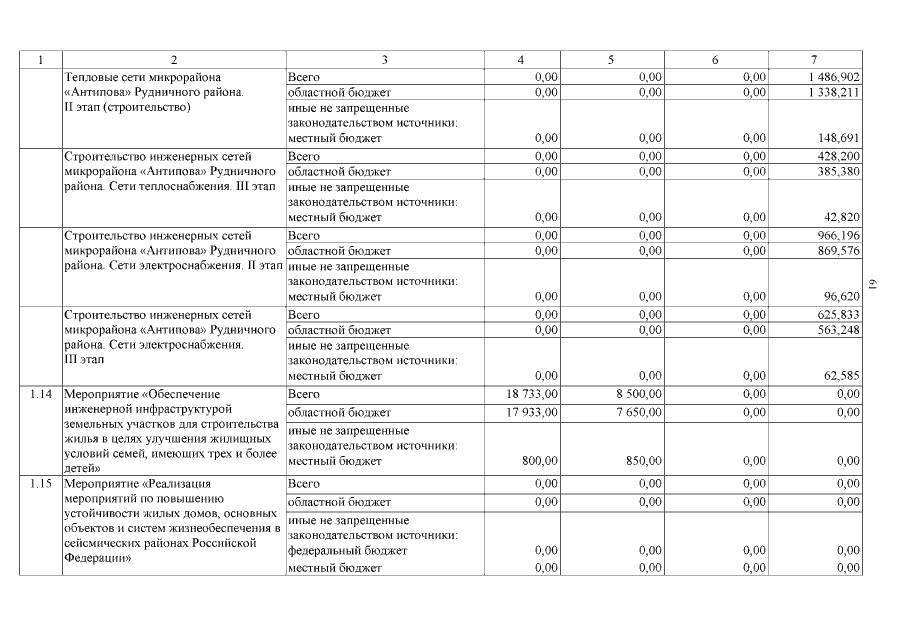 | 1 | 2 | 3 | 4 | 5 | 6 | 7 |
|---|---|---|---|---|---|---|
| | Тепловые сети микрорайона «Антипова» Рудничного района. II этап (строительство) | Всего | 0,00 | 0,00 | 0,00 | 1 486,902 |
| | | областной бюджет | 0,00 | 0,00 | 0,00 | 1 338,211 |
| | | иные не запрещенные законодательством источники: местный бюджет | 0,00 | 0,00 | 0,00 | 148,691 |
| | Строительство инженерных сетей микрорайона «Антипова» Рудничного района. Сети теплоснабжения. III этап | Всего | 0,00 | 0,00 | 0,00 | 428,200 |
| | | областной бюджет | 0,00 | 0,00 | 0,00 | 385,380 |
| | | иные не запрещенные законодательством источники: местный бюджет | 0,00 | 0,00 | 0,00 | 42,820 |
| | Строительство инженерных сетей микрорайона «Антипова» Рудничного района. Сети электроснабжения. II этап | Всего | 0,00 | 0,00 | 0,00 | 966,196 |
| | | областной бюджет | 0,00 | 0,00 | 0,00 | 869,576 |
| | | иные не запрещенные законодательством источники: местный бюджет | 0,00 | 0,00 | 0,00 | 96,620 |
| | Строительство инженерных сетей микрорайона «Антипова» Рудничного района. Сети электроснабжения. III этап | Всего | 0,00 | 0,00 | 0,00 | 625,833 |
| | | областной бюджет | 0,00 | 0,00 | 0,00 | 563,248 |
| | | иные не запрещенные законодательством источники: местный бюджет | 0,00 | 0,00 | 0,00 | 62,585 |
| 1.14 | Мероприятие «Обеспечение инженерной инфраструктурой земельных участков для строительства жилья в целях улучшения жилищных условий семей, имеющих трех и более детей» | Всего | 18 733,00 | 8 500,00 | 0,00 | 0,00 |
| | | областной бюджет | 17 933,00 | 7 650,00 | 0,00 | 0,00 |
| | | иные не запрещенные законодательством источники: местный бюджет | 800,00 | 850,00 | 0,00 | 0,00 |
| 1.15 | Мероприятие «Реализация мероприятий по повышению устойчивости жилых домов, основных объектов и систем жизнеобеспечения в сейсмических районах Российской Федерации» | Всего | 0,00 | 0,00 | 0,00 | 0,00 |
| | | областной бюджет | 0,00 | 0,00 | 0,00 | 0,00 |
| | | иные не запрещенные законодательством источники: федеральный бюджет | 0,00 | 0,00 | 0,00 | 0,00 |
| | | местный бюджет | 0,00 | 0,00 | 0,00 | 0,00 |

61